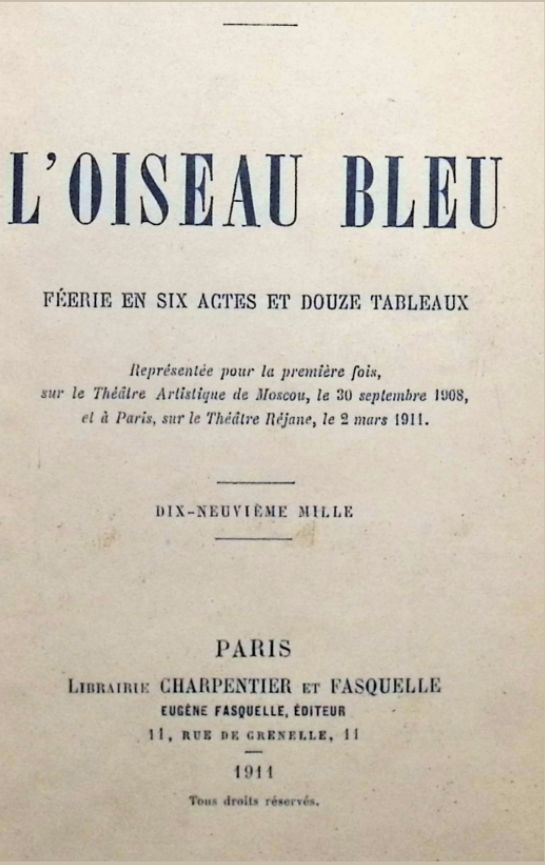 L'OISEAU BLEU

FÉERIE EN SIX ACTES ET DOUZE TABLEAUX

Représentée pour la première fois, sur le Théâtre Artistique de Moscou, le 30 septembre 1908, et à Paris, sur le Théâtre Réjane, le 2 mars 1911.

DIX-NEUVIÈME MILLE

PARIS
LIBRAIRIE CHARPENTIER ET FASQUELLE
EUGÈNE FASQUELLE, ÉDITEUR
11, RUE DE GRENELLE, 11

1911

Tous droits réservés.